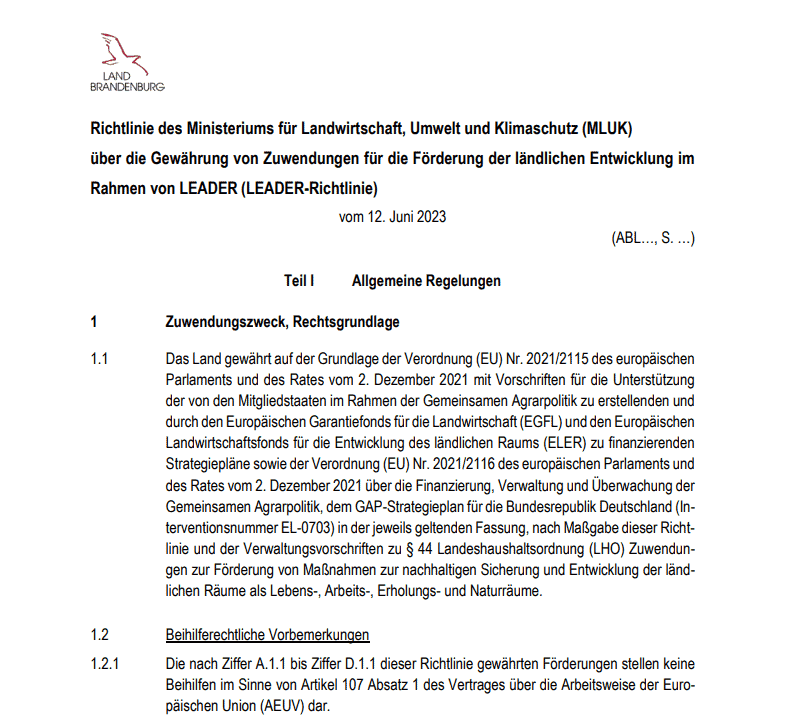 LAND
BRANDENBURG

Richtlinie des Ministeriums für Landwirtschaft, Umwelt und Klimaschutz (MLUK) über die Gewährung von Zuwendungen für die Förderung der ländlichen Entwicklung im Rahmen von LEADER (LEADER-Richtlinie)

vom 12. Juni 2023

(ABL..., S. ...)

Teil I Allgemeine Regelungen

1 Zuwendungszweck, Rechtsgrundlage

1.1 Das Land gewährt auf der Grundlage der Verordnung (EU) Nr. 2021/2115 des europäischen Parlaments und des Rates vom 2. Dezember 2021 mit Vorschriften für die Unterstützung der von den Mitgliedstaaten im Rahmen der Gemeinsamen Agrarpolitik zu erstellenden und durch den Europäischen Garantiefonds für die Landwirtschaft (EGFL) und den Europäischen Landwirtschaftsfonds für die Entwicklung des ländlichen Raums (ELER) zu finanzierenden Strategiepläne sowie der Verordnung (EU) Nr. 2021/2116 des europäischen Parlaments und des Rates vom 2. Dezember 2021 über die Finanzierung, Verwaltung und Überwachung der Gemeinsamen Agrarpolitik, dem GAP-Strategieplan für die Bundesrepublik Deutschland (Interventionsnummer EL-0703) in der jeweils geltenden Fassung, nach Maßgabe dieser Richtlinie und der Verwaltungsvorschriften zu § 44 Landeshaushaltsordnung (LHO) Zuwendungen zur Förderung von Maßnahmen zur nachhaltigen Sicherung und Entwicklung der ländlichen Räume als Lebens-, Arbeits-, Erholungs- und Naturräume.

1.2 Beihilferechtliche Vorbemerkungen

1.2.1 Die nach Ziffer A.1.1 bis Ziffer D.1.1 dieser Richtlinie gewährten Förderungen stellen keine Beihilfen im Sinne von Artikel 107 Absatz 1 des Vertrages über die Arbeitsweise der Europäischen Union (AEUV) dar.